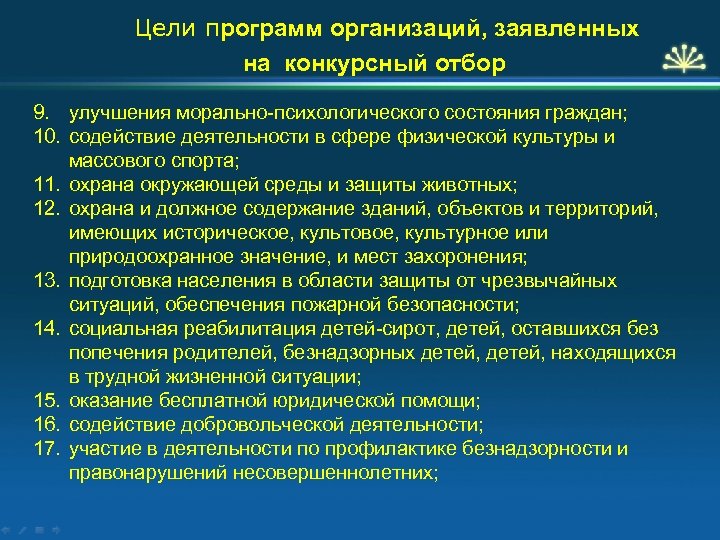 Цели программ организаций, заявленных на конкурсный отбор

9. улучшения морально-психологического состояния граждан;
10. содействие деятельности в сфере физической культуры и массового спорта;
11. охрана окружающей среды и защиты животных;
12. охрана и должное содержание зданий, объектов и территорий, имеющих историческое, культовое, культурное или природоохранное значение, и мест захоронения;
13. подготовка населения в области защиты от чрезвычайных ситуаций, обеспечения пожарной безопасности;
14. социальная реабилитация детей-сирот, детей, оставшихся без попечения родителей, безнадзорных детей, детей, находящихся в трудной жизненной ситуации;
15. оказание бесплатной юридической помощи;
16. содействие добровольческой деятельности;
17. участие в деятельности по профилактике безнадзорности и правонарушений несовершеннолетних;